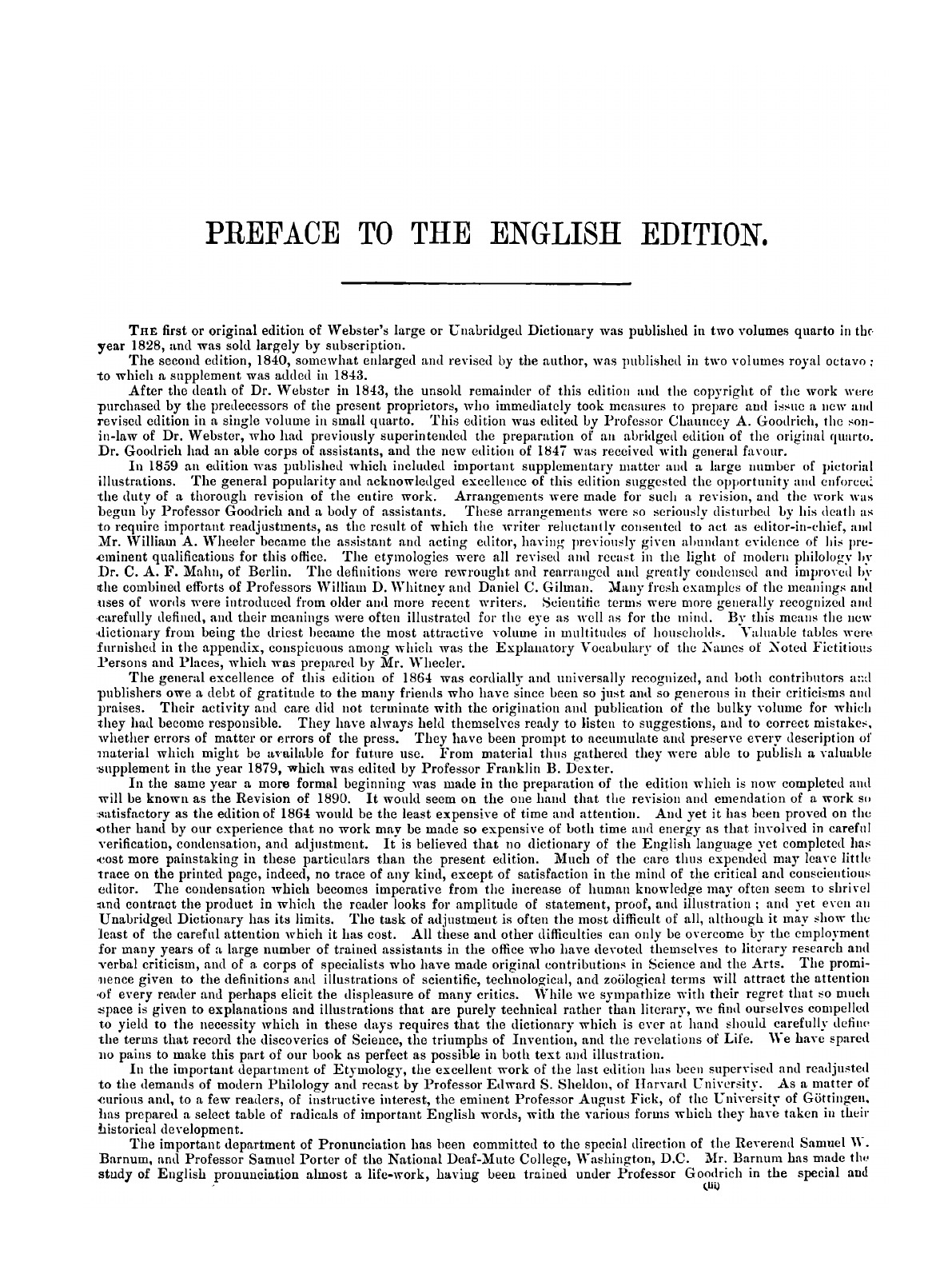 PREFACE TO THE ENGLISH EDITION.

THE first or original edition of Webster's large or Unabridged Dictionary was published in two volumes quarto in the year 1828, and was sold largely by subscription.

The second edition, 1840, somewhat enlarged and revised by the author, was published in two volumes royal octavo; to which a supplement was added in 1843.

After the death of Dr. Webster in 1843, the unsold remainder of this edition and the copyright of the work were purchased by the predecessors of the present proprietors, who immediately took measures to prepare and issue a new and revised edition in a single volume in small quarto. This edition was edited by Professor Chauncey A. Goodrich, the son-in-law of Dr. Webster, who had previously superintended the preparation of an abridged edition of the original quarto. Dr. Goodrich had an able corps of assistants, and the new edition of 1847 was received with general favour.

In 1859 an edition was published which included important supplementary matter and a large number of pictorial illustrations. The general popularity and acknowledged excellence of this edition suggested the opportunity and enforced the duty of a thorough revision of the entire work. Arrangements were made for such a revision, and the work was begun by Professor Goodrich and a body of assistants. These arrangements were so seriously disturbed by his death as to require important readjustments, as the result of which the writer reluctantly consented to act as editor-in-chief, and Mr. William A. Wheeler became the assistant and acting editor, having previously given abundant evidence of his pre-eminent qualifications for this office. The etymologies were all revised and recast in the light of modern philology by Dr. C. A. F. Mahn, of Berlin. The definitions were rewrought and rearranged and greatly condensed and improved by the combined efforts of Professors William D. Whitney and Daniel C. Gilman. Many fresh examples of the meanings and uses of words were introduced from older and more recent writers. Scientific terms were more generally recognized and carefully defined, and their meanings were often illustrated for the eye as well as for the mind. By this means the new dictionary from being the driest became the most attractive volume in multitudes of households. Valuable tables were furnished in the appendix, conspicuous among which was the Explanatory Vocabulary of the Names of Noted Fictitious Persons and Places, which was prepared by Mr. Wheeler.

The general excellence of this edition of 1864 was cordially and universally recognized, and both contributors and publishers owe a debt of gratitude to the many friends who have since been so just and so generous in their criticisms and praises. Their activity and care did not terminate with the origination and publication of the bulky volume for which they had become responsible. They have always held themselves ready to listen to suggestions, and to correct mistakes, whether errors of matter or errors of the press. They have been prompt to accumulate and preserve every description of material which might be available for future use. From material thus gathered they were able to publish a valuable supplement in the year 1879, which was edited by Professor Franklin B. Dexter.

In the same year a more formal beginning was made in the preparation of the edition which is now completed and will be known as the Revision of 1890. It would seem on the one hand that the revision and emendation of a work so satisfactory as the edition of 1864 would be the least expensive of time and attention. And yet it has been proved on the other hand by our experience that no work may be made so expensive of both time and energy as that involved in careful verification, condensation, and adjustment. It is believed that no dictionary of the English language yet completed has cost more painstaking in these particulars than the present edition. Much of the care thus expended may leave little trace on the printed page, indeed, no trace of any kind, except of satisfaction in the mind of the critical and conscientious editor. The condensation which becomes imperative from the increase of human knowledge may often seem to shrivel and contract the product in which the reader looks for amplitude of statement, proof, and illustration; and yet even an Unabridged Dictionary has its limits. The task of adjustment is often the most difficult of all, although it may show the least of the careful attention which it has cost. All these and other difficulties can only be overcome by the employment for many years of a large number of trained assistants in the office who have devoted themselves to literary research and verbal criticism, and of a corps of specialists who have made original contributions in Science and the Arts. The prominence given to the definitions and illustrations of scientific, technological, and zoölogical terms will attract the attention of every reader and perhaps elicit the displeasure of many critics. While we sympathize with their regret that so much space is given to explanations and illustrations that are purely technical rather than literary, we find ourselves compelled to yield to the necessity which in these days requires that the dictionary which is ever at hand should carefully define the terms that record the discoveries of Science, the triumphs of Invention, and the revelations of Life. We have spared no pains to make this part of our book as perfect as possible in both text and illustration.

In the important department of Etymology, the excellent work of the last edition has been supervised and readjusted to the demands of modern Philology and recast by Professor Edward S. Sheldon, of Harvard University. As a matter of curious and, to a few readers, of instructive interest, the eminent Professor August Fick, of the University of Göttingen, has prepared a select table of radicals of important English words, with the various forms which they have taken in their historical development.

The important department of Pronunciation has been committed to the special direction of the Reverend Samuel W. Barnum, and Professor Samuel Porter of the National Deaf-Mute College, Washington, D.C. Mr. Barnum has made the study of English pronunciation almost a life-work, having been trained under Professor Goodrich in the special and

(iii)